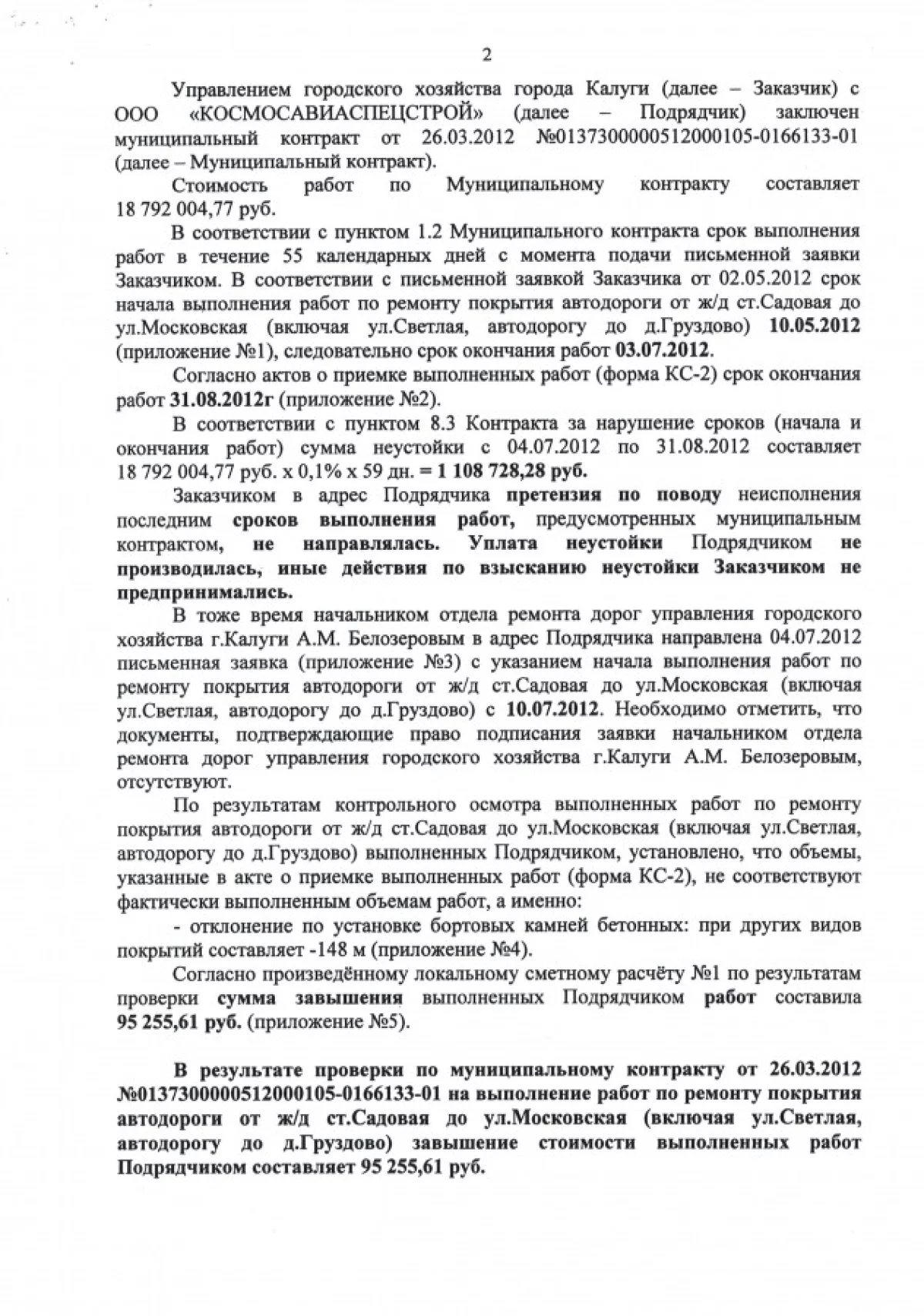 2

Управлением городского хозяйства города Калуги (далее – Заказчик) с ООО «КОСМОСАВИАСПЕЦСТРОЙ» (далее – Подрядчик) заключен муниципальный контракт от 26.03.2012 №0137300000512000105-0166133-01 (далее – Муниципальный контракт).

Стоимость работ по Муниципальному контракту составляет 18 792 004,77 руб.

В соответствии с пунктом 1.2 Муниципального контракта срок выполнения работ в течение 55 календарных дней с момента подачи письменной заявки Заказчиком. В соответствии с письменной заявкой Заказчика от 02.05.2012 срок начала выполнения работ по ремонту покрытия автодороги от ж/д ст.Садовая до ул.Московская (включая ул.Светлая, автодорогу до д.Груздово) 10.05.2012 (приложение №1), следовательно срок окончания работ 03.07.2012.

Согласно актов о приемке выполненных работ (форма КС-2) срок окончания работ 31.08.2012г (приложение №2).

В соответствии с пунктом 8.3 Контракта за нарушение сроков (начала и окончания работ) сумма неустойки с 04.07.2012 по 31.08.2012 составляет 18 792 004,77 руб. х 0,1% х 59 дн. = 1 108 728,28 руб.

Заказчиком в адрес Подрядчика претензия по поводу неисполнения последним сроков выполнения работ, предусмотренных муниципальным контрактом, не направлялась. Уплата неустойки Подрядчиком не производилась, иные действия по взысканию неустойки Заказчиком не предпринимались.

В тоже время начальником отдела ремонта дорог управления городского хозяйства г.Калуги А.М. Белозеровым в адрес Подрядчика направлена 04.07.2012 письменная заявка (приложение №3) с указанием начала выполнения работ по ремонту покрытия автодороги от ж/д ст.Садовая до ул.Московская (включая ул.Светлая, автодорогу до д.Груздово) с 10.07.2012. Необходимо отметить, что документы, подтверждающие право подписания заявки начальником отдела ремонта дорог управления городского хозяйства г.Калуги А.М. Белозеровым, отсутствуют.

По результатам контрольного осмотра выполненных работ по ремонту покрытия автодороги от ж/д ст.Садовая до ул.Московская (включая ул.Светлая, автодорогу до д.Груздово) выполненных Подрядчиком, установлено, что объемы, указанные в акте о приемке выполненных работ (форма КС-2), не соответствуют фактически выполненным объемам работ, а именно:

- отклонение по установке бортовых камней бетонных: при других видов покрытий составляет -148 м (приложение №4).

Согласно произведённому локальному сметному расчёту №1 по результатам проверки сумма завышения выполненных Подрядчиком работ составила 95 255,61 руб. (приложение №5).

В результате проверки по муниципальному контракту от 26.03.2012 №0137300000512000105-0166133-01 на выполнение работ по ремонту покрытия автодороги от ж/д ст.Садовая до ул.Московская (включая ул.Светлая, автодорогу до д.Груздово) завышение стоимости выполненных работ Подрядчиком составляет 95 255,61 руб.